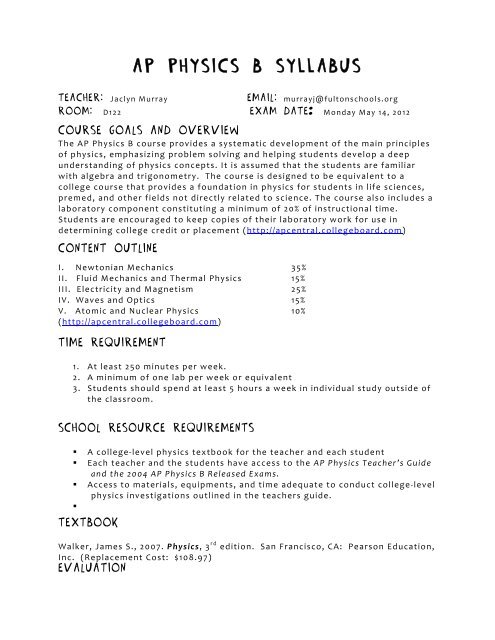 AP PHYSICS B SYLLABUS

TEACHER: Jaclyn Murray
ROOM: D122

EMAIL: murrayj@fultonschools.org
EXAM DATE: Monday May 14, 2012

COURSE GOALS AND OVERVIEW

The AP Physics B course provides a systematic development of the main principles of physics, emphasizing problem solving and helping students develop a deep understanding of physics concepts. It is assumed that the students are familiar with algebra and trigonometry. The course is designed to be equivalent to a college course that provides a foundation in physics for students in life sciences, premed, and other fields not directly related to science. The course also includes a laboratory component constituting a minimum of 20% of instructional time. Students are encouraged to keep copies of their laboratory work for use in determining college credit or placement (http://apcentral.collegeboard.com)

CONTENT OUTLINE

| | |
|---|---|
| I. Newtonian Mechanics | 35% |
| II. Fluid Mechanics and Thermal Physics | 15% |
| III. Electricity and Magnetism | 25% |
| IV. Waves and Optics | 15% |
| V. Atomic and Nuclear Physics | 10% |

(http://apcentral.collegeboard.com)

TIME REQUIREMENT

1. At least 250 minutes per week.
2. A minimum of one lab per week or equivalent
3. Students should spend at least 5 hours a week in individual study outside of the classroom.

SCHOOL RESOURCE REQUIREMENTS

▪ A college-level physics textbook for the teacher and each student
▪ Each teacher and the students have access to the AP Physics Teacher's Guide and the 2004 AP Physics B Released Exams.
▪ Access to materials, equipments, and time adequate to conduct college-level physics investigations outlined in the teachers guide.
▪

TEXTBOOK

Walker, James S., 2007. Physics, 3$^{rd}$ edition. San Francisco, CA: Pearson Education, Inc. (Replacement Cost: $108.97)

EVALUATION